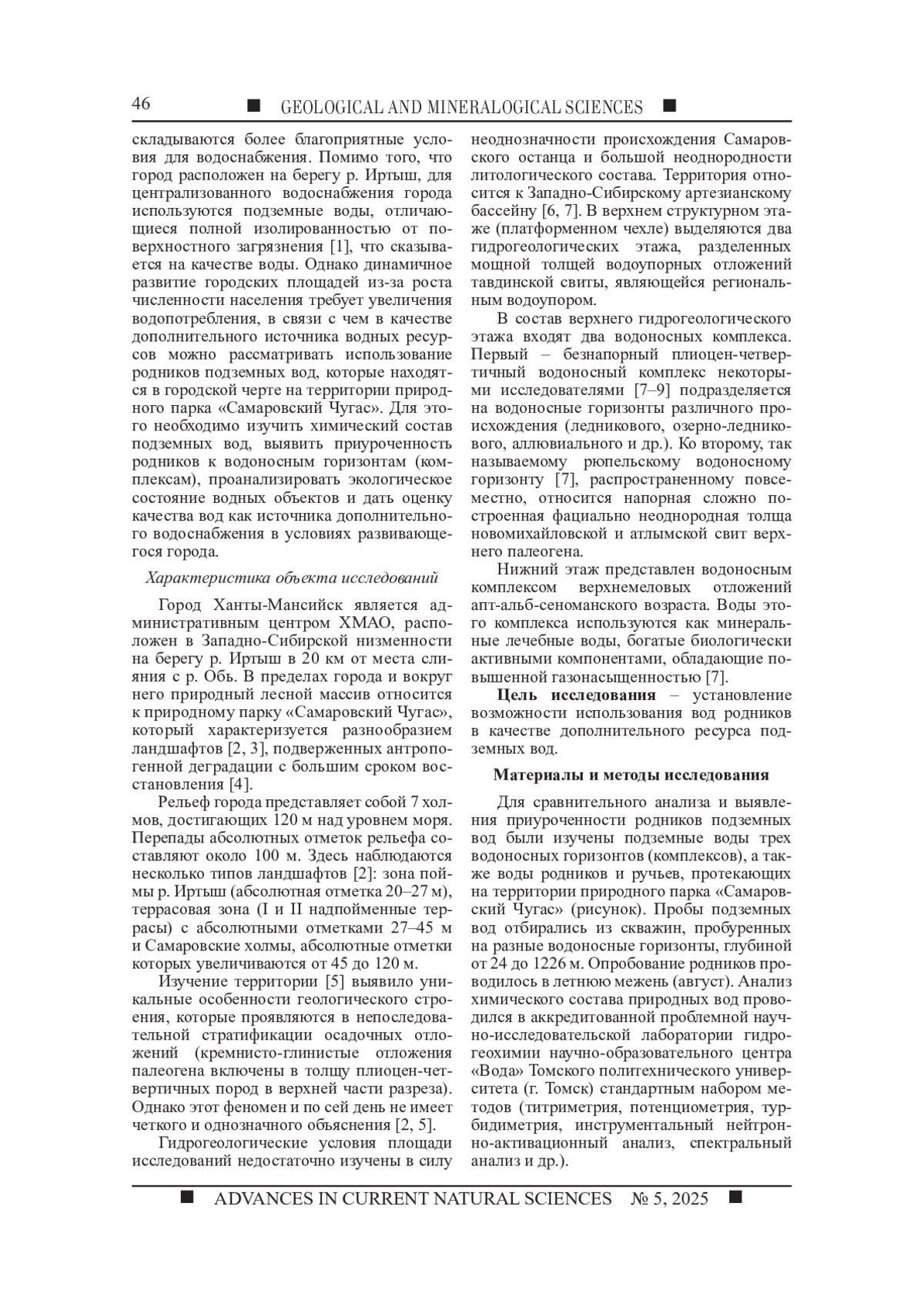 46 ■ GEOLOGICAL AND MINERALOGICAL SCIENCES ■

складываются более благоприятные условия для водоснабжения. Помимо того, что город расположен на берегу р. Иртыш, для централизованного водоснабжения города используются подземные воды, отличающиеся полной изолированностью от поверхностного загрязнения [1], что сказывается на качестве воды. Однако динамичное развитие городских площадей из-за роста численности населения требует увеличения водопотребления, в связи с чем в качестве дополнительного источника водных ресурсов можно рассматривать использование родников подземных вод, которые находятся в городской черте на территории природного парка «Самаровский Чугас». Для этого необходимо изучить химический состав подземных вод, выявить приуроченность родников к водоносным горизонтам (комплексам), проанализировать экологическое состояние водных объектов и дать оценку качества вод как источника дополнительного водоснабжения в условиях развивающегося города.

Характеристика объекта исследований

Город Ханты-Мансийск является административным центром ХМАО, расположен в Западно-Сибирской низменности на берегу р. Иртыш в 20 км от места слияния с р. Обь. В пределах города и вокруг него природный лесной массив относится к природному парку «Самаровский Чугас», который характеризуется разнообразием ландшафтов [2, 3], подверженных антропогенной деградации с большим сроком восстановления [4].

Рельеф города представляет собой 7 холмов, достигающих 120 м над уровнем моря. Перепады абсолютных отметок рельефа составляют около 100 м. Здесь наблюдаются несколько типов ландшафтов [2]: зона поймы р. Иртыш (абсолютная отметка 20–27 м), террасовая зона (I и II надпойменные террасы) с абсолютными отметками 27–45 м и Самаровские холмы, абсолютные отметки которых увеличиваются от 45 до 120 м.

Изучение территории [5] выявило уникальные особенности геологического строения, которые проявляются в непоследовательной стратификации осадочных отложений (кремнисто-глинистые отложения палеогена включены в толщу плиоцен-четвертичных пород в верхней части разреза). Однако этот феномен и по сей день не имеет четкого и однозначного объяснения [2, 5].

Гидрогеологические условия площади исследований недостаточно изучены в силу неоднозначности происхождения Самаровского останца и большой неоднородности литологического состава. Территория относится к Западно-Сибирскому артезианскому бассейну [6, 7]. В верхнем структурном этаже (платформенном чехле) выделяются два гидрогеологических этажа, разделенных мощной толщей водоупорных отложений тавдинской свиты, являющейся региональным водоупором.

В состав верхнего гидрогеологического этажа входят два водоносных комплекса. Первый – безнапорный плиоцен-четвертичный водоносный комплекс некоторыми исследователями [7–9] подразделяется на водоносные горизонты различного происхождения (ледникового, озерно-ледникового, аллювиального и др.). Ко второму, так называемому рюпельскому водоносному горизонту [7], распространенному повсеместно, относится напорная сложно построенная фациально неоднородная толща новомихайловской и атлымской свит верхнего палеогена.

Нижний этаж представлен водоносным комплексом верхнемеловых отложений апт-альб-сеноманского возраста. Воды этого комплекса используются как минеральные лечебные воды, богатые биологически активными компонентами, обладающие повышенной газонасыщенностью [7].

Цель исследования – установление возможности использования вод родников в качестве дополнительного ресурса подземных вод.

Материалы и методы исследования

Для сравнительного анализа и выявления приуроченности родников подземных вод были изучены подземные воды трех водоносных горизонтов (комплексов), а также воды родников и ручьев, протекающих на территории природного парка «Самаровский Чугас» (рисунок). Пробы подземных вод отбирались из скважин, пробуренных на разные водоносные горизонты, глубиной от 24 до 1226 м. Опробование родников проводилось в летнюю межень (август). Анализ химического состава природных вод проводился в аккредитованной проблемной научно-исследовательской лаборатории гидрогеохимии научно-образовательного центра «Вода» Томского политехнического университета (г. Томск) стандартным набором методов (титриметрия, потенциометрия, турбидиметрия, инструментальный нейтронно-активационный анализ, спектральный анализ и др.).

■ ADVANCES IN CURRENT NATURAL SCIENCES № 5, 2025 ■